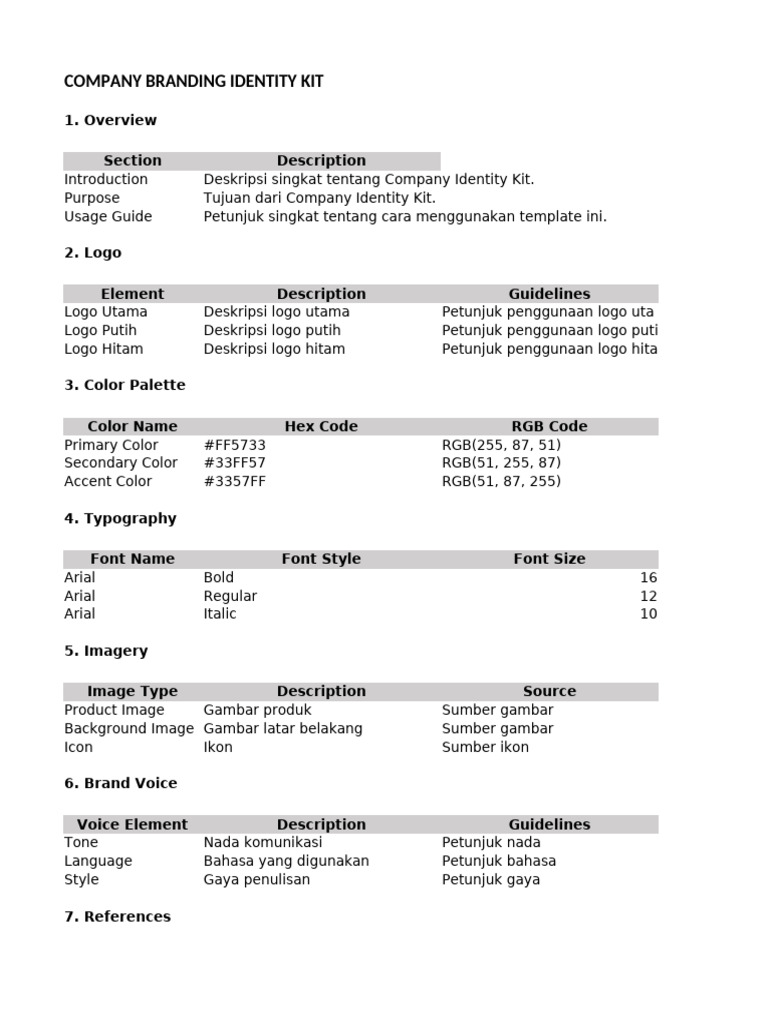 COMPANY BRANDING IDENTITY KIT

1. Overview

| Section | Description |
|---|---|
| Introduction | Deskripsi singkat tentang Company Identity Kit. |
| Purpose | Tujuan dari Company Identity Kit. |
| Usage Guide | Petunjuk singkat tentang cara menggunakan template ini. |

2. Logo

| Element | Description | Guidelines |
|---|---|---|
| Logo Utama | Deskripsi logo utama | Petunjuk penggunaan logo uta |
| Logo Putih | Deskripsi logo putih | Petunjuk penggunaan logo puti |
| Logo Hitam | Deskripsi logo hitam | Petunjuk penggunaan logo hita |

3. Color Palette

| Color Name | Hex Code | RGB Code |
|---|---|---|
| Primary Color | #FF5733 | RGB(255, 87, 51) |
| Secondary Color | #33FF57 | RGB(51, 255, 87) |
| Accent Color | #3357FF | RGB(51, 87, 255) |

4. Typography

| Font Name | Font Style | Font Size |
|---|---|---|
| Arial | Bold | 16 |
| Arial | Regular | 12 |
| Arial | Italic | 10 |

5. Imagery

| Image Type | Description | Source |
|---|---|---|
| Product Image | Gambar produk | Sumber gambar |
| Background Image | Gambar latar belakang | Sumber gambar |
| Icon | Ikon | Sumber ikon |

6. Brand Voice

| Voice Element | Description | Guidelines |
|---|---|---|
| Tone | Nada komunikasi | Petunjuk nada |
| Language | Bahasa yang digunakan | Petunjuk bahasa |
| Style | Gaya penulisan | Petunjuk gaya |

7. References